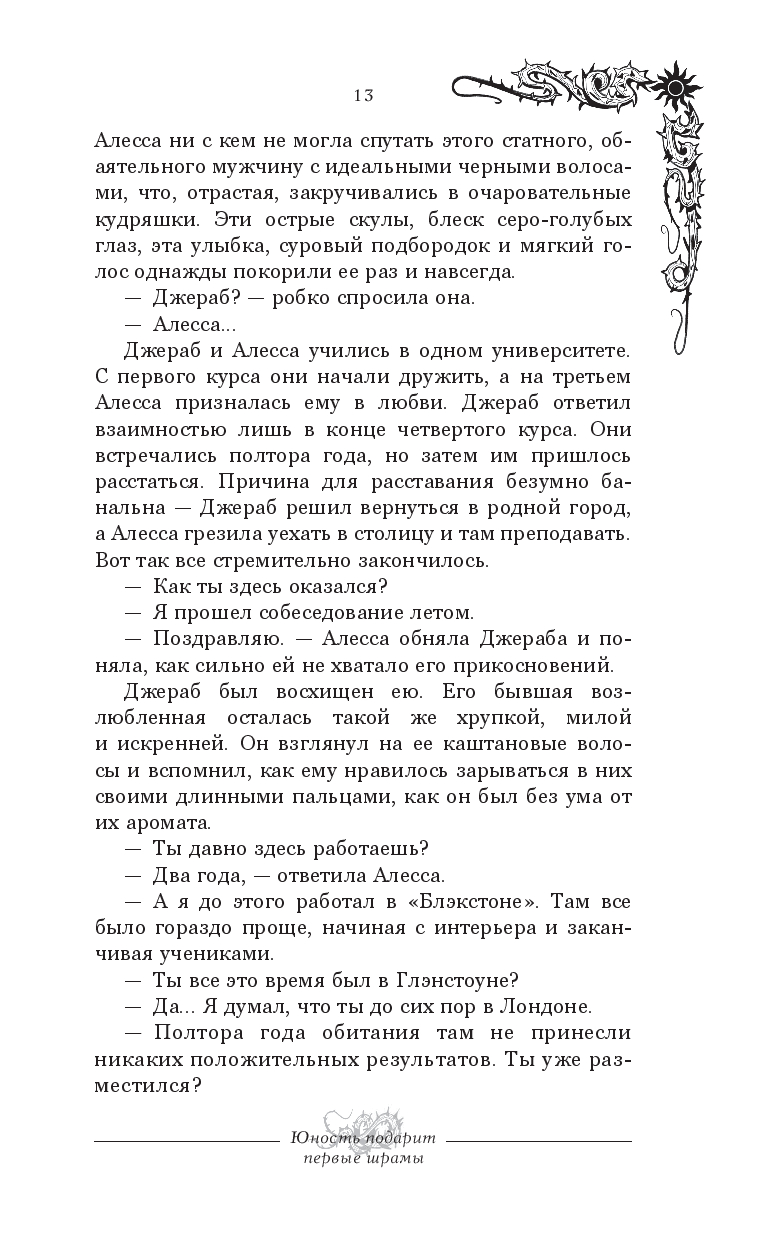 13

Алесса ни с кем не могла спутать этого статного, обаятельного мужчину с идеальными черными волосами, что, отрастая, закручивались в очаровательные кудряшки. Эти острые скулы, блеск серо-голубых глаз, эта улыбка, суровый подбородок и мягкий голос однажды покорили ее раз и навсегда.

— Джераб? — робко спросила она.

— Алесса...

Джераб и Алесса учились в одном университете. С первого курса они начали дружить, а на третьем Алесса призналась ему в любви. Джераб ответил взаимностью лишь в конце четвертого курса. Они встречались полтора года, но затем им пришлось расстаться. Причина для расставания безумно банальна — Джераб решил вернуться в родной город, а Алесса грезила уехать в столицу и там преподавать. Вот так все стремительно закончилось.

— Как ты здесь оказался?

— Я прошел собеседование летом.

— Поздравляю. — Алесса обняла Джераба и поняла, как сильно ей не хватало его прикосновений.

Джераб был восхищен ею. Его бывшая возлюбленная осталась такой же хрупкой, милой и искренней. Он взглянул на ее каштановые волосы и вспомнил, как ему нравилось зарываться в них своими длинными пальцами, как он был без ума от их аромата.

— Ты давно здесь работаешь?

— Два года, — ответила Алесса.

— А я до этого работал в «Блэкстоне». Там все было гораздо проще, начиная с интерьера и заканчивая учениками.

— Ты все это время был в Глэнстоуне?

— Да... Я думал, что ты до сих пор в Лондоне.

— Полтора года обитания там не принесли никаких положительных результатов. Ты уже разместился?

Юность подарит
первые шрамы